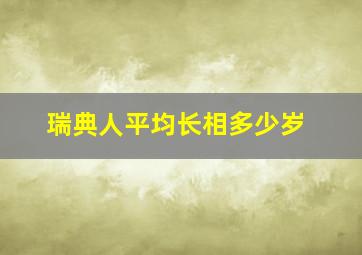 瑞典人平均长相多少岁